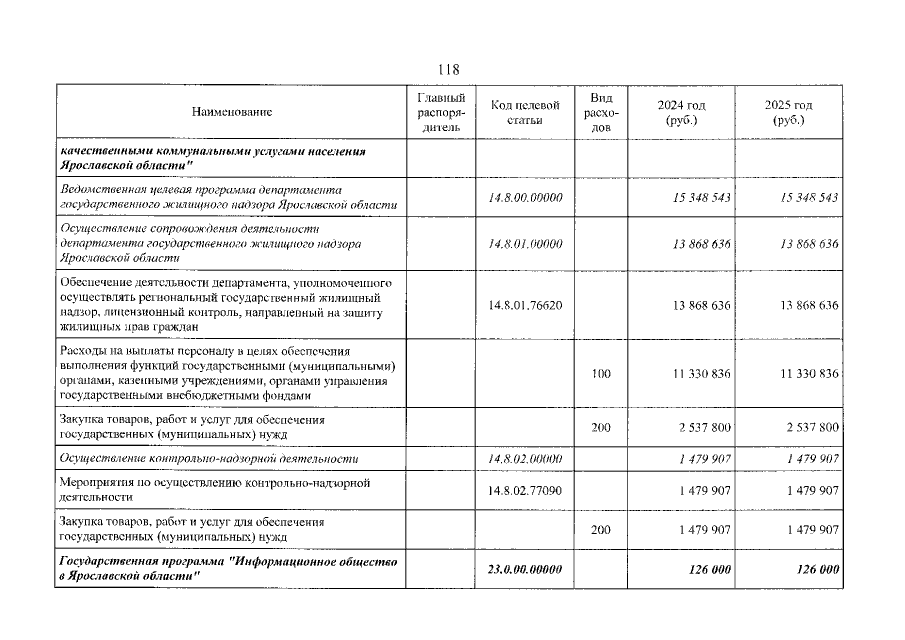 118

| Наименование | Главный распорядитель | Код целевой статьи | Вид расходов | 2024 год (руб.) | 2025 год (руб.) |
|---|---|---|---|---|---|
| качественными коммунальными услугами населения Ярославской области" | | | | | |
| Ведомственная целевая программа департамента государственного жилищного надзора Ярославской области | | 14.8.00.00000 | | 15 348 543 | 15 348 543 |
| Осуществление сопровождения деятельности департамента государственного жилищного надзора Ярославской области | | 14.8.01.00000 | | 13 868 636 | 13 868 636 |
| Обеспечение деятельности департамента, уполномоченного осуществлять региональный государственный жилищный надзор, лицензионный контроль, направленный на защиту жилищных прав граждан | | 14.8.01.76620 | | 13 868 636 | 13 868 636 |
| Расходы на выплаты персоналу в целях обеспечения выполнения функций государственными (муниципальными) органами, казенными учреждениями, органами управления государственными внебюджетными фондами | | | 100 | 11 330 836 | 11 330 836 |
| Закупка товаров, работ и услуг для обеспечения государственных (муниципальных) нужд | | | 200 | 2 537 800 | 2 537 800 |
| Осуществление контрольно-надзорной деятельности | | 14.8.02.00000 | | 1 479 907 | 1 479 907 |
| Мероприятия по осуществлению контрольно-надзорной деятельности | | 14.8.02.77090 | | 1 479 907 | 1 479 907 |
| Закупка товаров, работ и услуг для обеспечения государственных (муниципальных) нужд | | | 200 | 1 479 907 | 1 479 907 |
| Государственная программа "Информационное общество в Ярославской области" | | 23.0.00.00000 | | 126 000 | 126 000 |